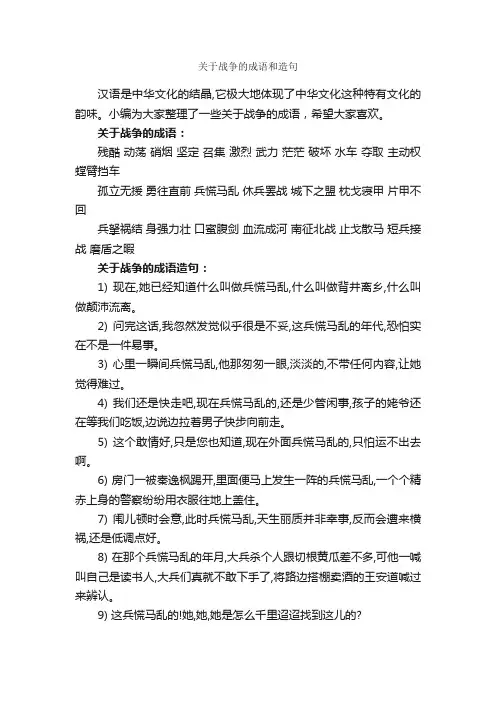 关于战争的成语和造句

汉语是中华文化的结晶,它极大地体现了中华文化这种特有文化的韵味。小编为大家整理了一些关于战争的成语，希望大家喜欢。

关于战争的成语：

残酷 动荡 硝烟 坚定 召集 激烈 武力 茫茫 破坏 水车 夺取 主动权 螳臂挡车

孤立无援 勇往直前 兵慌马乱 休兵罢战 城下之盟 枕戈寝甲 片甲不回

兵拏祸结 身强力壮 口蜜腹剑 血流成河 南征北战 止戈散马 短兵接战 磨盾之暇

关于战争的成语造句：

1) 现在,她已经知道什么叫做兵慌马乱,什么叫做背井离乡,什么叫做颠沛流离。

2) 问完这话,我忽然发觉似乎很是不妥,这兵慌马乱的年代,恐怕实在不是一件易事。

3) 心里一瞬间兵慌马乱,他那匆匆一眼,淡淡的,不带任何内容,让她觉得难过。

4) 我们还是快走吧,现在兵慌马乱的,还是少管闲事,孩子的姥爷还在等我们吃饭,边说边拉着男子快步向前走。

5) 这个敢情好,只是您也知道,现在外面兵慌马乱的,只怕运不出去啊。

6) 房门一被秦逸枫踢开,里面便马上发生一阵的兵慌马乱,一个个精赤上身的警察纷纷用衣服往地上盖住。

7) 闺儿顿时会意,此时兵慌马乱,天生丽质并非幸事,反而会遭来横祸,还是低调点好。

8) 在那个兵慌马乱的年月,大兵杀个人跟切根黄瓜差不多,可他一喊叫自己是读书人,大兵们真就不敢下手了,将路边搭棚卖酒的王安道喊过来辨认。

9) 这兵慌马乱的!她,她,她是怎么千里迢迢找到这儿的?